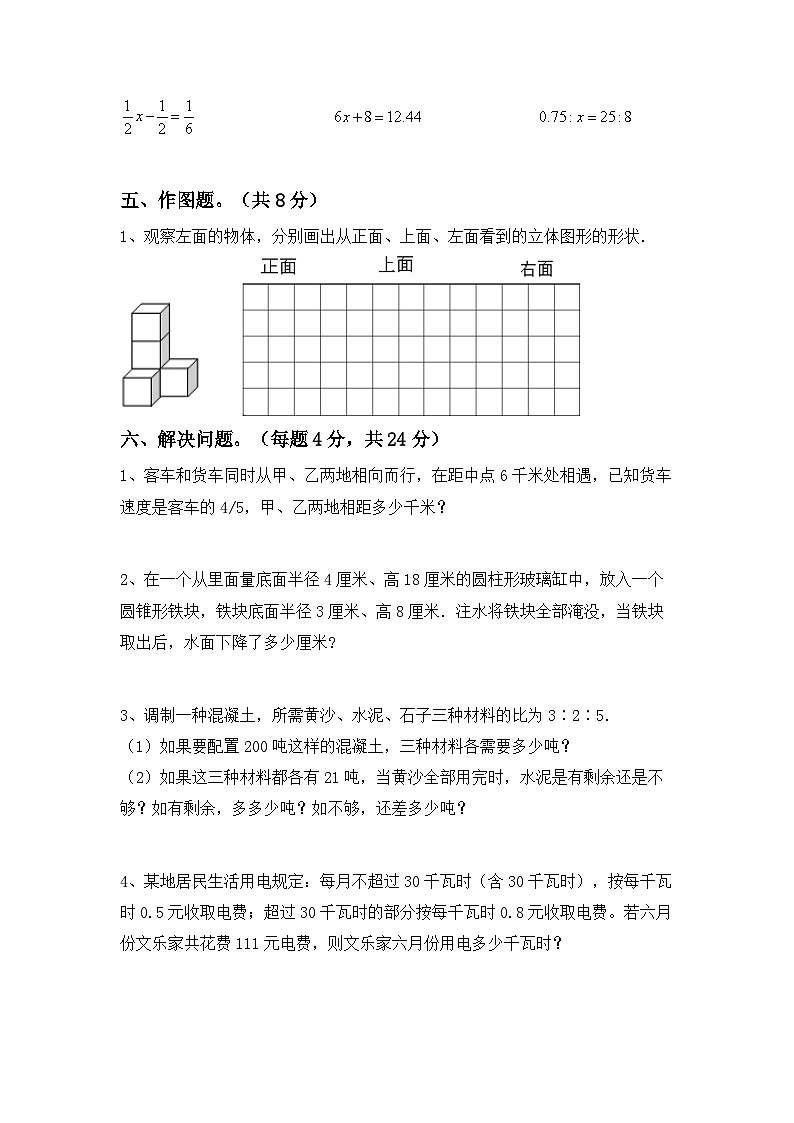 $\frac{1}{2}x-\frac{1}{2}=\frac{1}{6}$　　　　$6x+8=12.44$　　　　$0.75:x=25:8$

五、作图题。（共 8 分）

1、观察左面的物体，分别画出从正面、上面、左面看到的立体图形的形状.

正面　　　　上面　　　　右面

六、解决问题。（每题 4 分，共 24 分）

1、客车和货车同时从甲、乙两地相向而行，在距中点 6 千米处相遇，已知货车速度是客车的 4/5，甲、乙两地相距多少千米？

2、在一个从里面量底面半径 4 厘米、高 18 厘米的圆柱形玻璃缸中，放入一个圆锥形铁块，铁块底面半径 3 厘米、高 8 厘米．注水将铁块全部淹没，当铁块取出后，水面下降了多少厘米？

3、调制一种混凝土，所需黄沙、水泥、石子三种材料的比为 3∶2∶5.
（1）如果要配置 200 吨这样的混凝土，三种材料各需要多少吨？
（2）如果这三种材料都各有 21 吨，当黄沙全部用完时，水泥是有剩余还是不够？如有剩余，多多少吨？如不够，还差多少吨？

4、某地居民生活用电规定：每月不超过 30 千瓦时（含 30 千瓦时），按每千瓦时 0.5 元收取电费；超过 30 千瓦时的部分按每千瓦时 0.8 元收取电费。若六月份文乐家共花费 111 元电费，则文乐家六月份用电多少千瓦时？